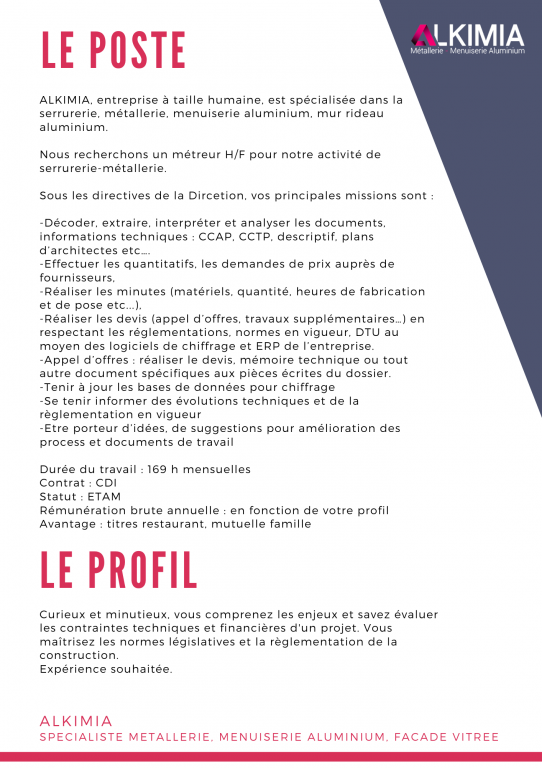 LE POSTE

ALKIMIA
Métallerie Menuiserie Aluminium

ALKIMIA, entreprise à taille humaine, est spécialisée dans la serrurerie, métallerie, menuiserie aluminium, mur rideau aluminium.

Nous recherchons un métreur H/F pour notre activité de serrurerie-métallerie.

Sous les directives de la Dircetion, vos principales missions sont :

-Décoder, extraire, interpréter et analyser les documents, informations techniques : CCAP, CCTP, descriptif, plans d'architectes etc....
-Effectuer les quantitatifs, les demandes de prix auprès de fournisseurs,
-Réaliser les minutes (matériels, quantité, heures de fabrication et de pose etc...),
-Réaliser les devis (appel d'offres, travaux supplémentaires...) en respectant les réglementations, normes en vigueur, DTU au moyen des logiciels de chiffrage et ERP de l'entreprise.
-Appel d'offres : réaliser le devis, mémoire technique ou tout autre document spécifiques aux pièces écrites du dossier.
-Tenir à jour les bases de données pour chiffrage
-Se tenir informer des évolutions techniques et de la règlementation en vigueur
-Etre porteur d'idées, de suggestions pour amélioration des process et documents de travail

Durée du travail : 169 h mensuelles
Contrat : CDI
Statut : ETAM
Rémunération brute annuelle : en fonction de votre profil
Avantage : titres restaurant, mutuelle famille

LE PROFIL

Curieux et minutieux, vous comprenez les enjeux et savez évaluer les contraintes techniques et financières d'un projet. Vous maîtrisez les normes législatives et la règlementation de la construction.
Expérience souhaitée.

ALKIMIA
SPECIALISTE METALLERIE, MENUISERIE ALUMINIUM, FACADE VITREE